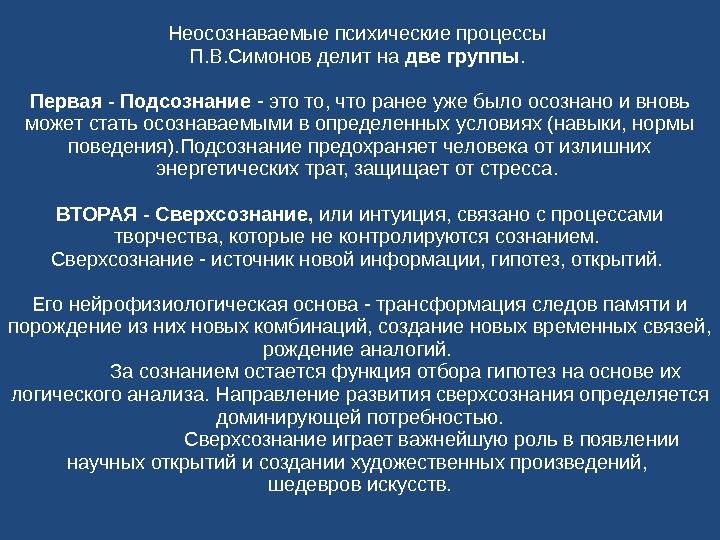 Неосознаваемые психические процессы
П.В.Симонов делит на две группы.

Первая - Подсознание - это то, что ранее уже было осознано и вновь может стать осознаваемыми в определенных условиях (навыки, нормы поведения).Подсознание предохраняет человека от излишних энергетических трат, защищает от стресса.

ВТОРАЯ - Сверхсознание, или интуиция, связано с процессами творчества, которые не контролируются сознанием.
Сверхсознание - источник новой информации, гипотез, открытий.

Его нейрофизиологическая основа - трансформация следов памяти и порождение из них новых комбинаций, создание новых временных связей, рождение аналогий.
За сознанием остается функция отбора гипотез на основе их логического анализа. Направление развития сверхсознания определяется доминирующей потребностью.
Сверхсознание играет важнейшую роль в появлении научных открытий и создании художественных произведений, шедевров искусств.